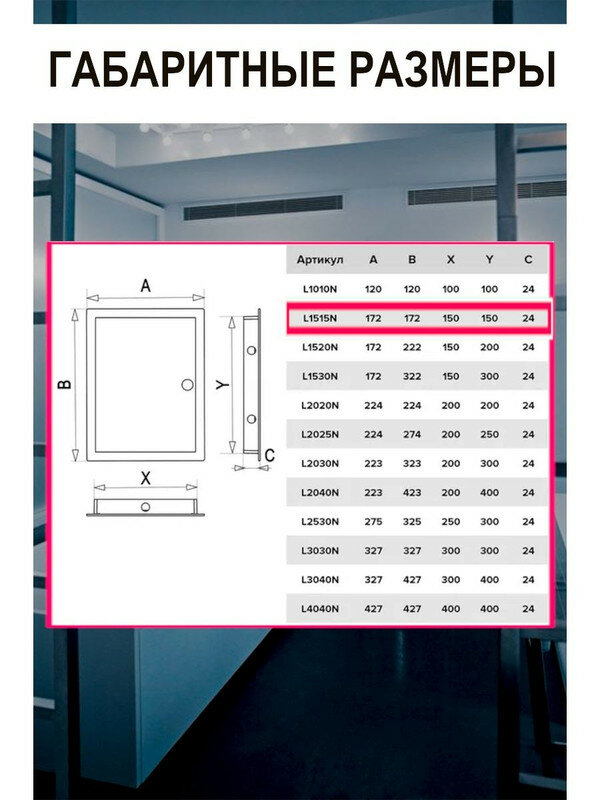 ГАБАРИТНЫЕ РАЗМЕРЫ

A
B
Y
C
X

| Артикул | A | B | X | Y | C |
|---|---|---|---|---|---|
| L1010N | 120 | 120 | 100 | 100 | 24 |
| L1515N | 172 | 172 | 150 | 150 | 24 |
| L1520N | 172 | 222 | 150 | 200 | 24 |
| L1530N | 172 | 322 | 150 | 300 | 24 |
| L2020N | 224 | 224 | 200 | 200 | 24 |
| L2025N | 224 | 274 | 200 | 250 | 24 |
| L2030N | 223 | 323 | 200 | 300 | 24 |
| L2040N | 223 | 423 | 200 | 400 | 24 |
| L2530N | 275 | 325 | 250 | 300 | 24 |
| L3030N | 327 | 327 | 300 | 300 | 24 |
| L3040N | 327 | 427 | 300 | 400 | 24 |
| L4040N | 427 | 427 | 400 | 400 | 24 |